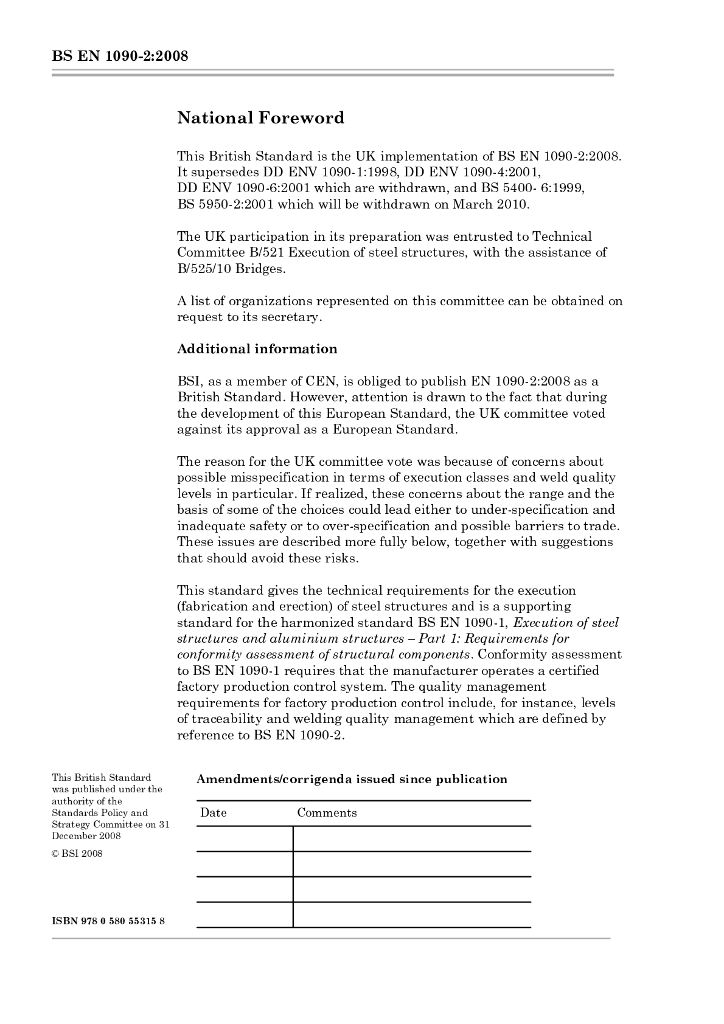 BS EN 1090-2:2008

National Foreword

This British Standard is the UK implementation of BS EN 1090-2:2008. It supersedes DD ENV 1090-1:1998, DD ENV 1090-4:2001, DD ENV 1090-6:2001 which are withdrawn, and BS 5400- 6:1999, BS 5950-2:2001 which will be withdrawn on March 2010.

The UK participation in its preparation was entrusted to Technical Committee B/521 Execution of steel structures, with the assistance of B/525/10 Bridges.

A list of organizations represented on this committee can be obtained on request to its secretary.

Additional information

BSI, as a member of CEN, is obliged to publish EN 1090-2:2008 as a British Standard. However, attention is drawn to the fact that during the development of this European Standard, the UK committee voted against its approval as a European Standard.

The reason for the UK committee vote was because of concerns about possible misspecification in terms of execution classes and weld quality levels in particular. If realized, these concerns about the range and the basis of some of the choices could lead either to under-specification and inadequate safety or to over-specification and possible barriers to trade. These issues are described more fully below, together with suggestions that should avoid these risks.

This standard gives the technical requirements for the execution (fabrication and erection) of steel structures and is a supporting standard for the harmonized standard BS EN 1090-1, Execution of steel structures and aluminium structures – Part 1: Requirements for conformity assessment of structural components. Conformity assessment to BS EN 1090-1 requires that the manufacturer operates a certified factory production control system. The quality management requirements for factory production control include, for instance, levels of traceability and welding quality management which are defined by reference to BS EN 1090-2.

This British Standard was published under the authority of the Standards Policy and Strategy Committee on 31 December 2008

© BSI 2008

ISBN 978 0 580 55315 8

Amendments/corrigenda issued since publication

| Date | Comments |
|---|---|
| | |
| | |
| | |
| | |